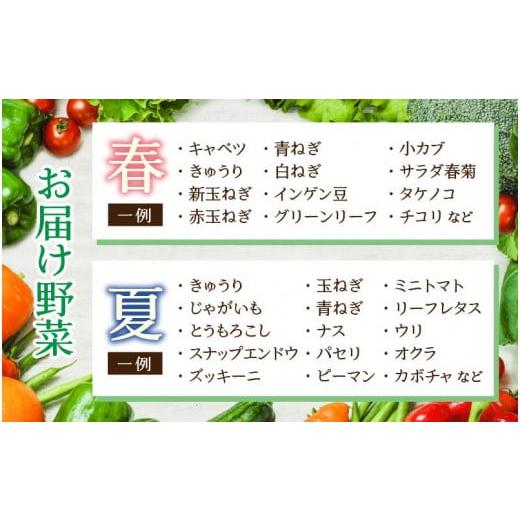 お届け野菜

春
一例

・キャベツ
・きゅうり
・新玉ねぎ
・赤玉ねぎ

・青ねぎ
・白ねぎ
・インゲン豆
・グリーンリーフ

・小カブ
・サラダ春菊
・タケノコ
・チコリ など

夏
一例

・きゅうり
・じゃがいも
・とうもろこし
・スナップエンドウ
・ズッキーニ

・玉ねぎ
・青ねぎ
・ナス
・パセリ
・ピーマン

・ミニトマト
・リーフレタス
・ウリ
・オクラ
・カボチャ など